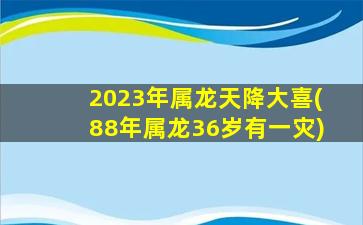 2023年属龙天降大喜(88年属龙36岁有一灾)